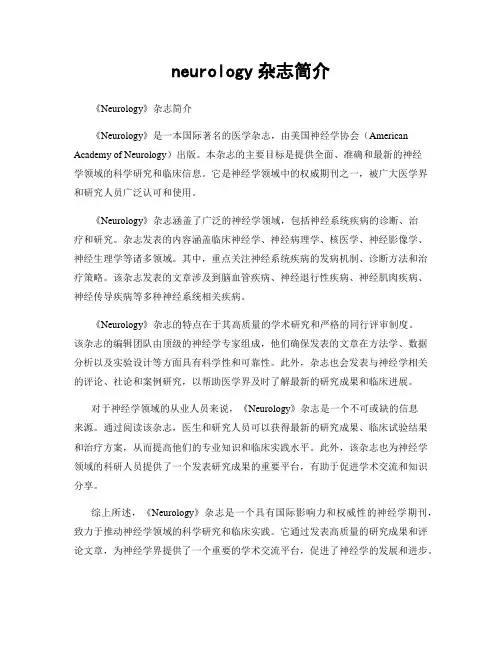 neurology 杂志简介

《Neurology》杂志简介

《Neurology》是一本国际著名的医学杂志，由美国神经学协会（American Academy of Neurology）出版。本杂志的主要目标是提供全面、准确和最新的神经学领域的科学研究和临床信息。它是神经学领域中的权威期刊之一，被广大医学界和研究人员广泛认可和使用。

《Neurology》杂志涵盖了广泛的神经学领域，包括神经系统疾病的诊断、治疗和研究。杂志发表的内容涵盖临床神经学、神经病理学、核医学、神经影像学、神经生理学等诸多领域。其中，重点关注神经系统疾病的发病机制、诊断方法和治疗策略。该杂志发表的文章涉及到脑血管疾病、神经退行性疾病、神经肌肉疾病、神经传导疾病等多种神经系统相关疾病。

《Neurology》杂志的特点在于其高质量的学术研究和严格的同行评审制度。该杂志的编辑团队由顶级的神经学专家组成，他们确保发表的文章在方法学、数据分析以及实验设计等方面具有科学性和可靠性。此外，杂志也会发表与神经学相关的评论、社论和案例研究，以帮助医学界及时了解最新的研究成果和临床进展。

对于神经学领域的从业人员来说，《Neurology》杂志是一个不可或缺的信息来源。通过阅读该杂志，医生和研究人员可以获得最新的研究成果、临床试验结果和治疗方案，从而提高他们的专业知识和临床实践水平。此外，该杂志也为神经学领域的科研人员提供了一个发表研究成果的重要平台，有助于促进学术交流和知识分享。

综上所述，《Neurology》杂志是一个具有国际影响力和权威性的神经学期刊，致力于推动神经学领域的科学研究和临床实践。它通过发表高质量的研究成果和评论文章，为神经学界提供了一个重要的学术交流平台，促进了神经学的发展和进步。